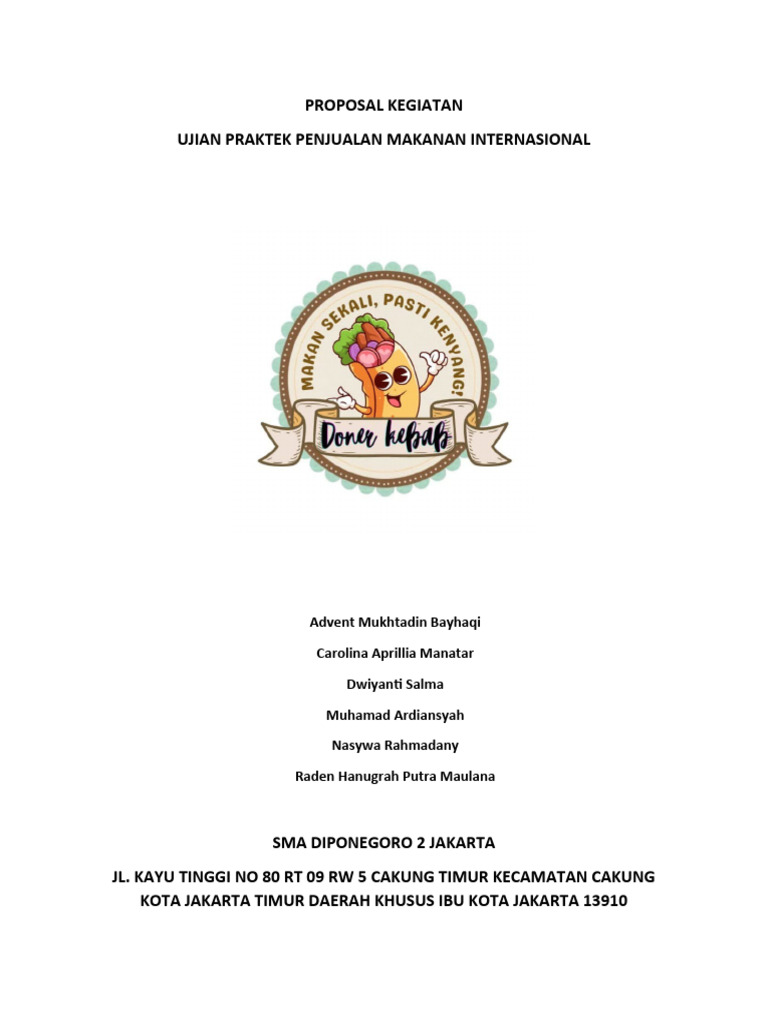 PROPOSAL KEGIATAN

UJIAN PRAKTEK PENJUALAN MAKANAN INTERNASIONAL

MAKAN SEKALI, PASTI KENYANG!

Doner kebab

Advent Mukhtadin Bayhaqi

Carolina Aprillia Manatar

Dwiyanti Salma

Muhamad Ardiansyah

Nasywa Rahmadany

Raden Hanugrah Putra Maulana

SMA DIPONEGORO 2 JAKARTA

JL. KAYU TINGGI NO 80 RT 09 RW 5 CAKUNG TIMUR KECAMATAN CAKUNG KOTA JAKARTA TIMUR DAERAH KHUSUS IBU KOTA JAKARTA 13910